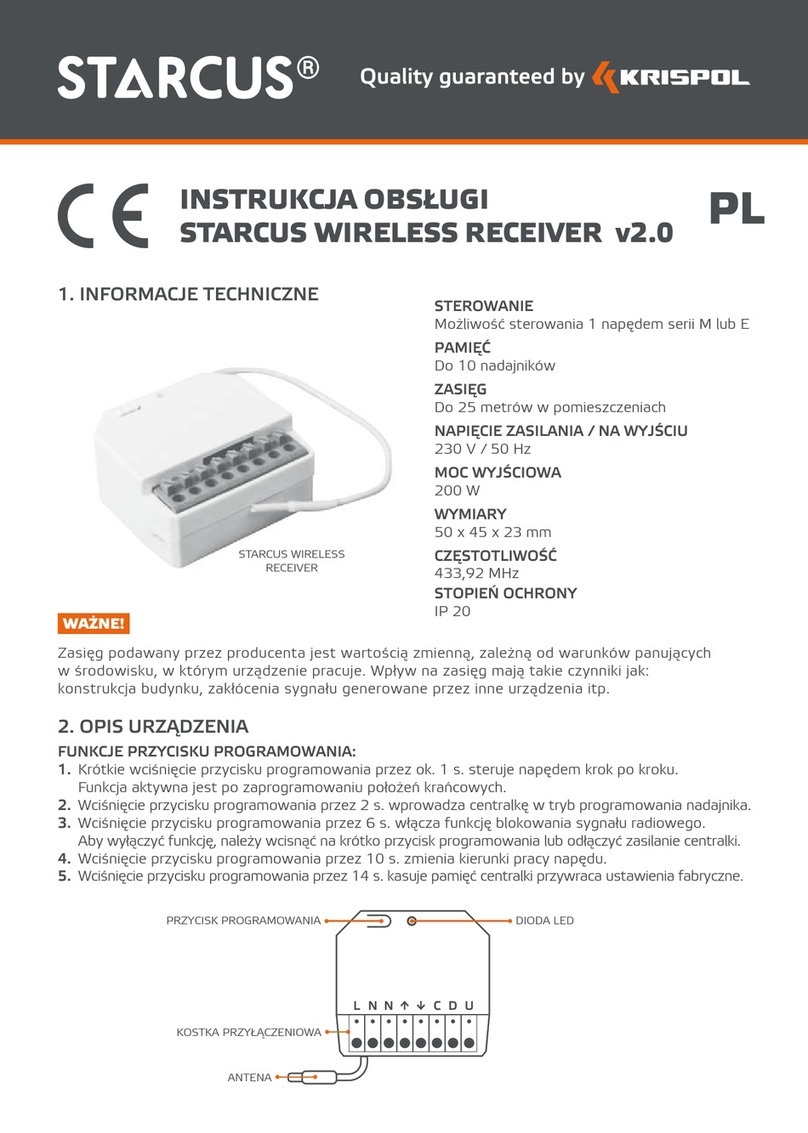 STARCUS® Quality guaranteed by KRISPOL

CE INSTRUKCJA OBSŁUGI STARCUS WIRELESS RECEIVER v2.0

PL

1. INFORMACJE TECHNICZNE

STARCUS WIRELESS RECEIVER

STEROWANIE
Możliwość sterowania 1 napędem serii M lub E
PAMIĘĆ
Do 10 nadajników
ZASIĘG
Do 25 metrów w pomieszczeniach
NAPIĘCIE ZASILANIA / NA WYJŚCIU
230 V / 50 Hz
MOC WYJŚCIOWA
200 W
WYMIARY
50 x 45 x 23 mm
CZĘSTOTLIWOŚĆ
433,92 MHz
STOPIEŃ OCHRONY
IP 20

WAŻNE!
Zasięg podawany przez producenta jest wartością zmienną, zależną od warunków panujących w środowisku, w którym urządzenie pracuje. Wpływ na zasięg mają takie czynniki jak: konstrukcja budynku, zakłócenia sygnału generowane przez inne urządzenia itp.

2. OPIS URZĄDZENIA

FUNKCJE PRZYCISKU PROGRAMOWANIA:
1. Krótkie wciśnięcie przycisku programowania przez ok. 1 s. steruje napędem krok po kroku. Funkcja aktywna jest po zaprogramowaniu położeń krańcowych.
2. Wciśnięcie przycisku programowania przez 2 s. wprowadza centralkę w tryb programowania nadajnika.
3. Wciśnięcie przycisku programowania przez 6 s. włącza funkcję blokowania sygnału radiowego. Aby wyłączyć funkcję, należy wcisnąć na krótko przycisk programowania lub odłączyć zasilanie centralki.
4. Wciśnięcie przycisku programowania przez 10 s. zmienia kierunki pracy napędu.
5. Wciśnięcie przycisku programowania przez 14 s. kasuje pamięć centralki przywraca ustawienia fabryczne.

PRZYCISK PROGRAMOWANIA
DIODA LED
L N N ↑ ↓ C D U
KOSTKA PRZYŁĄCZENIOWA
ANTENA